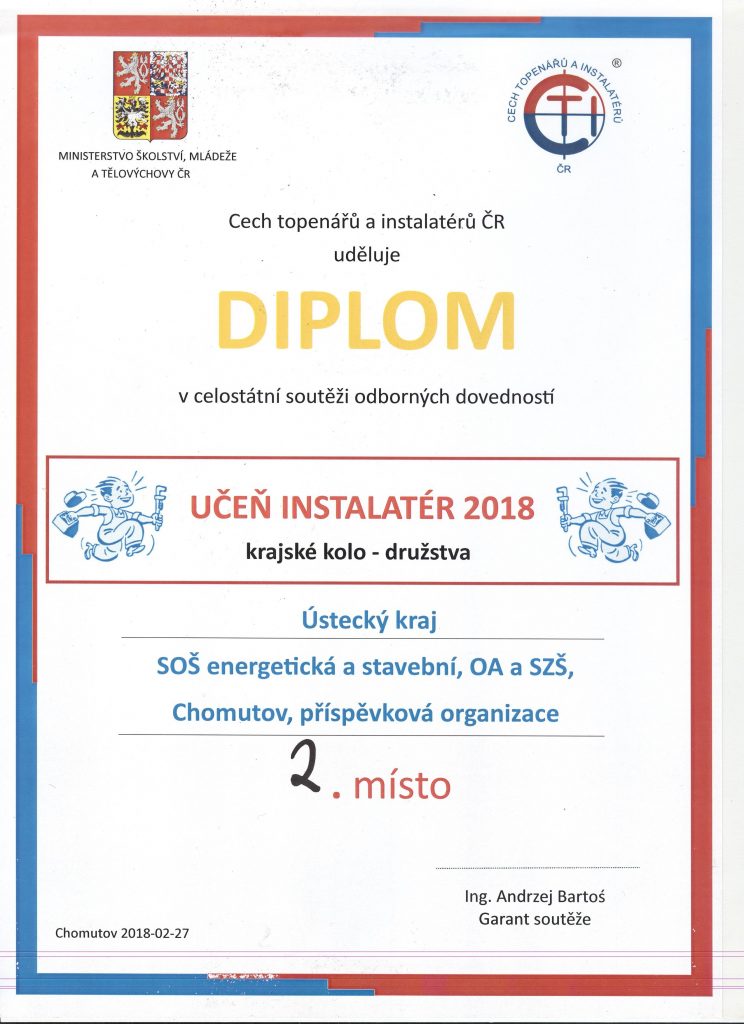 MINISTERSTVO ŠKOLSTVÍ, MLÁDEŽE A TĚLOVÝCHOVY ČR

CECH TOPENÁŘŮ A INSTALATÉRŮ ® CTI ČR

Cech topenářů a instalatérů ČR
uděluje

DIPLOM

v celostátní soutěži odborných dovedností

UČEŇ INSTALATÉR 2018
krajské kolo - družstva

Ústecký kraj

SOŠ energetická a stavební, OA a SZŠ,
Chomutov, příspěvková organizace

2. místo

Ing. Andrzej Bartoś
Garant soutěže

Chomutov 2018-02-27